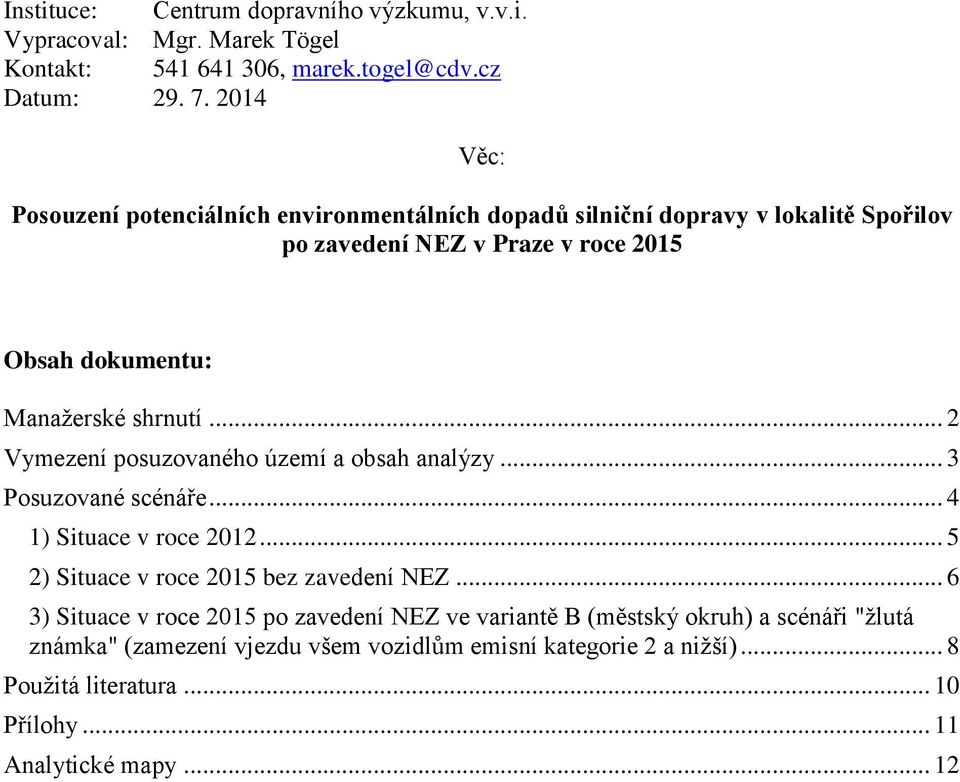 Instituce: Centrum dopravního výzkumu, v.v.i.
Vypracoval: Mgr. Marek Tögel
Kontakt: 541 641 306, marek.togel@cdv.cz
Datum: 29. 7. 2014

Věc:

Posouzení potenciálních environmentálních dopadů silniční dopravy v lokalitě Spořilov po zavedení NEZ v Praze v roce 2015

Obsah dokumentu:

Manažerské shrnutí ... 2
Vymezení posuzovaného území a obsah analýzy ... 3
Posuzované scénáře ... 4
1) Situace v roce 2012 ... 5
2) Situace v roce 2015 bez zavedení NEZ ... 6
3) Situace v roce 2015 po zavedení NEZ ve variantě B (městský okruh) a scénáři "žlutá známka" (zamezení vjezdu všem vozidlům emisní kategorie 2 a nižší) ... 8
Použitá literatura ... 10
Přílohy ... 11
Analytické mapy ... 12